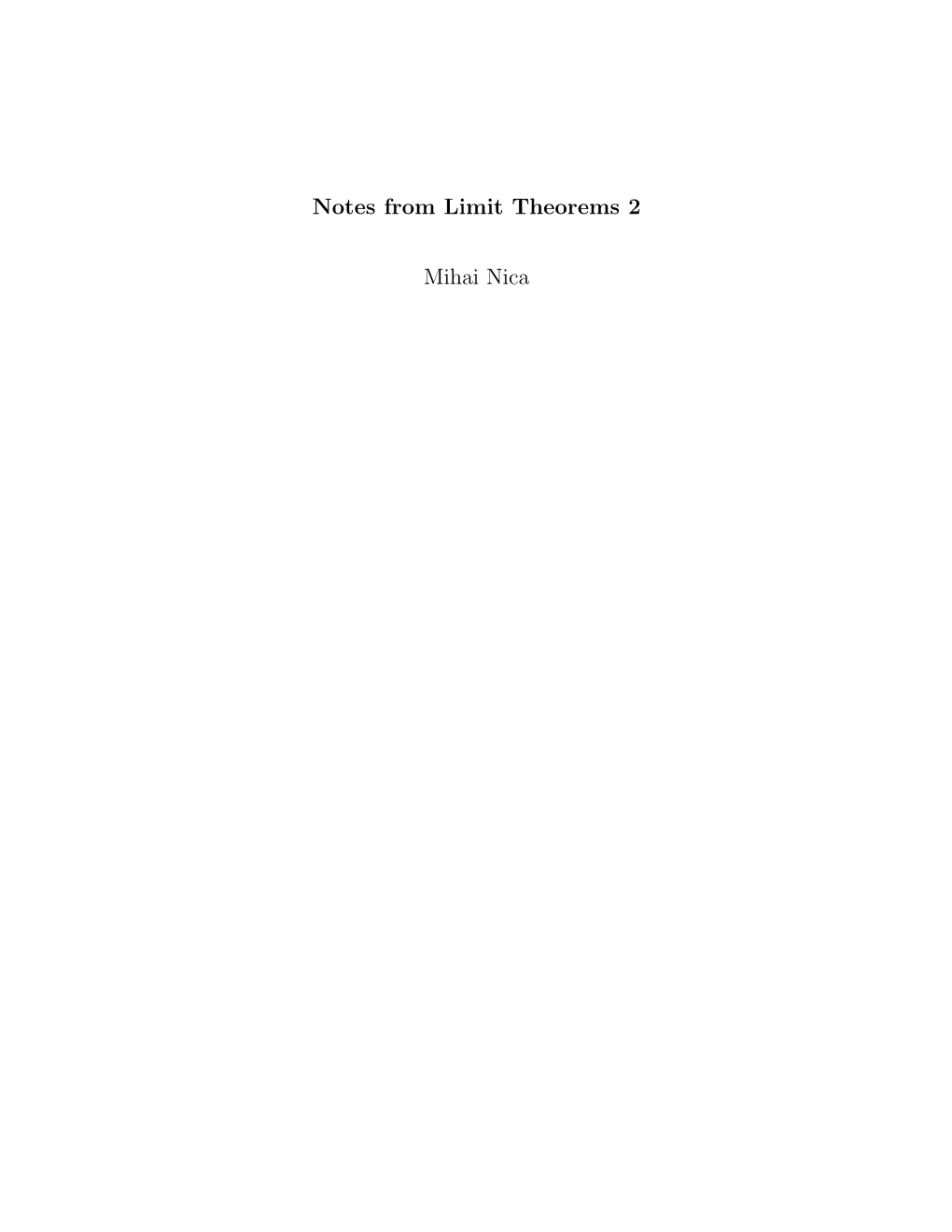 Notes from Limit Theorems 2

Mihai Nica